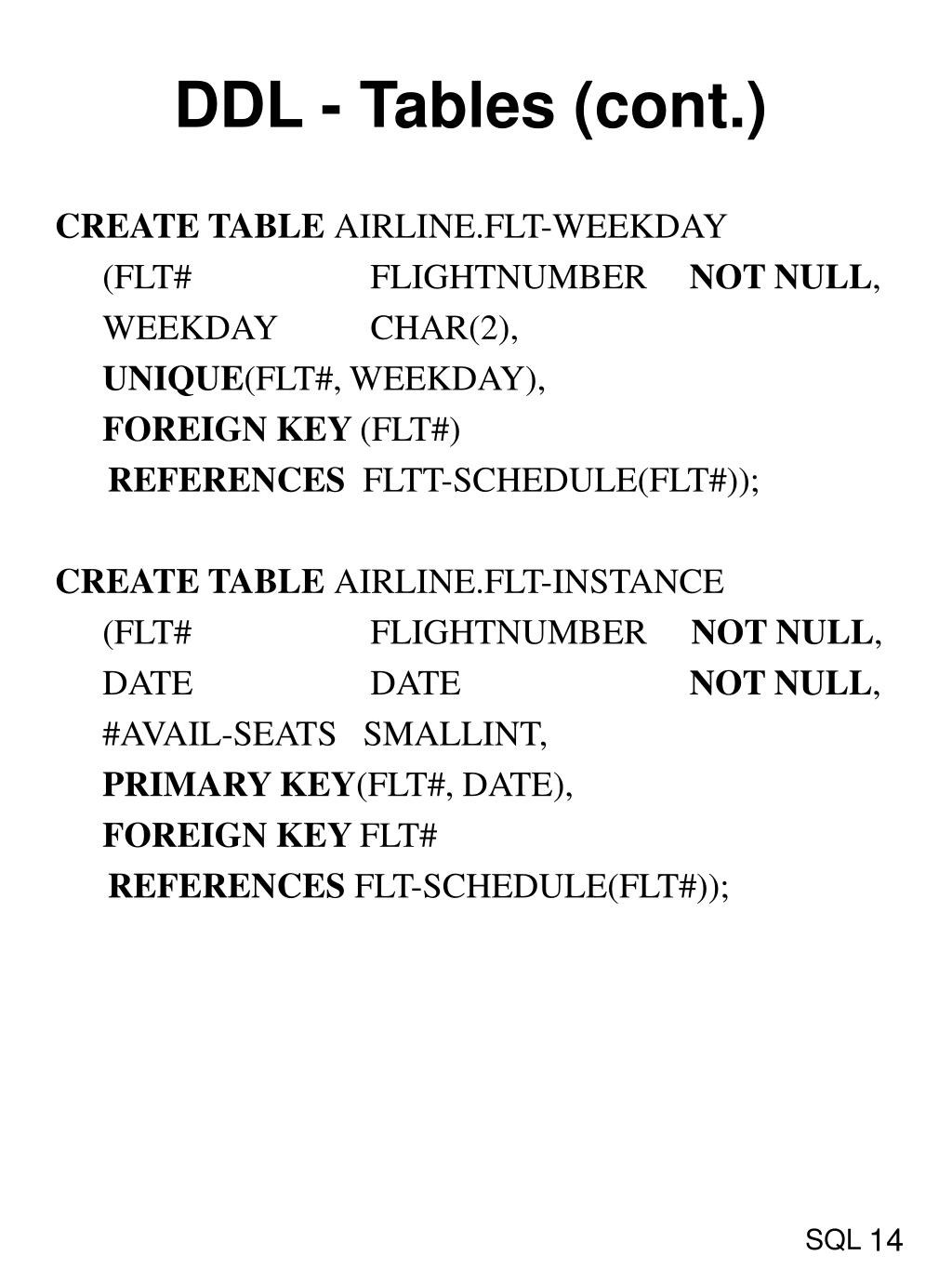 DDL - Tables (cont.)

CREATE TABLE AIRLINE.FLT-WEEKDAY
(FLT# FLIGHTNUMBER NOT NULL,
WEEKDAY CHAR(2),
UNIQUE(FLT#, WEEKDAY),
FOREIGN KEY (FLT#)
REFERENCES FLTT-SCHEDULE(FLT#));

CREATE TABLE AIRLINE.FLT-INSTANCE
(FLT# FLIGHTNUMBER NOT NULL,
DATE DATE NOT NULL,
#AVAIL-SEATS SMALLINT,
PRIMARY KEY(FLT#, DATE),
FOREIGN KEY FLT#
REFERENCES FLT-SCHEDULE(FLT#));

SQL 14